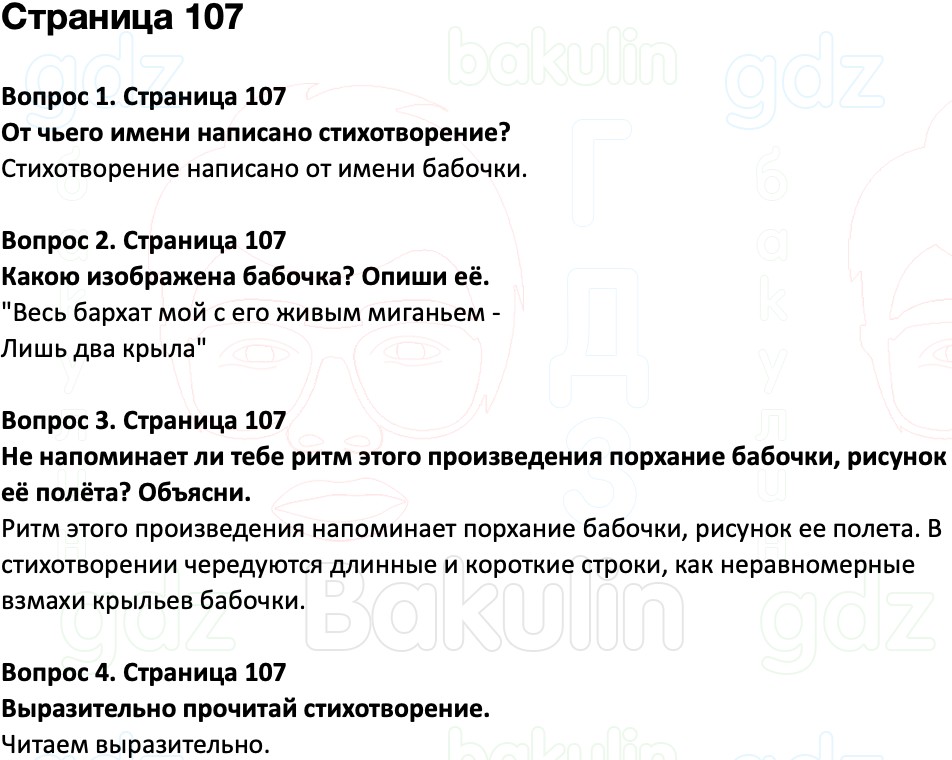 Страница 107

Вопрос 1. Страница 107
От чьего имени написано стихотворение?
Стихотворение написано от имени бабочки.

Вопрос 2. Страница 107
Какою изображена бабочка? Опиши её.
"Весь бархат мой с его живым миганьем -
Лишь два крыла"

Вопрос 3. Страница 107
Не напоминает ли тебе ритм этого произведения порхание бабочки, рисунок её полёта? Объясни.
Ритм этого произведения напоминает порхание бабочки, рисунок ее полета. В стихотворении чередуются длинные и короткие строки, как неравномерные взмахи крыльев бабочки.

Вопрос 4. Страница 107
Выразительно прочитай стихотворение.
Читаем выразительно.

gdz bakulin
ГДЗ бакулин